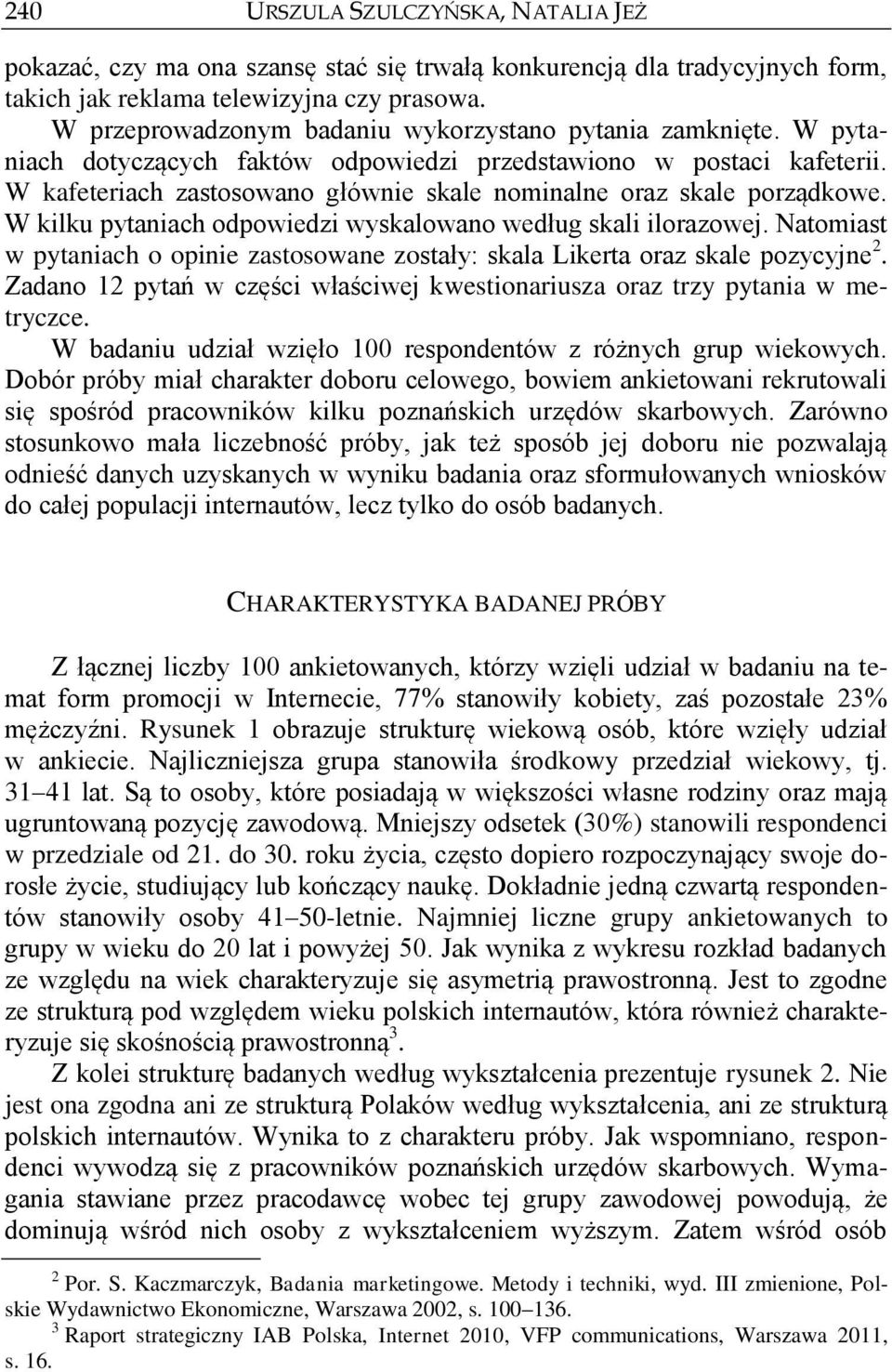 240 URSZULA SZULCZYŃSKA, NATALIA JEŻ

pokazać, czy ma ona szansę stać się trwałą konkurencją dla tradycyjnych form, takich jak reklama telewizyjna czy prasowa.

W przeprowadzonym badaniu wykorzystano pytania zamknięte. W pytaniach dotyczących faktów odpowiedzi przedstawiono w postaci kafeterii. W kafeteriach zastosowano głównie skale nominalne oraz skale porządkowe. W kilku pytaniach odpowiedzi wyskalowano według skali ilorazowej. Natomiast w pytaniach o opinie zastosowane zostały: skala Likerta oraz skale pozycyjne$^2$. Zadano 12 pytań w części właściwej kwestionariusza oraz trzy pytania w metryczce.

W badaniu udział wzięło 100 respondentów z różnych grup wiekowych. Dobór próby miał charakter doboru celowego, bowiem ankietowani rekrutowali się spośród pracowników kilku poznańskich urzędów skarbowych. Zarówno stosunkowo mała liczebność próby, jak też sposób jej doboru nie pozwalają odnieść danych uzyskanych w wyniku badania oraz sformułowanych wniosków do całej populacji internautów, lecz tylko do osób badanych.

CHARAKTERYSTYKA BADANEJ PRÓBY

Z łącznej liczby 100 ankietowanych, którzy wzięli udział w badaniu na temat form promocji w Internecie, 77% stanowiły kobiety, zaś pozostałe 23% mężczyźni. Rysunek 1 obrazuje strukturę wiekową osób, które wzięły udział w ankiecie. Najliczniejsza grupa stanowiła środkowy przedział wiekowy, tj. 31–41 lat. Są to osoby, które posiadają w większości własne rodziny oraz mają ugruntowaną pozycję zawodową. Mniejszy odsetek (30%) stanowili respondenci w przedziale od 21. do 30. roku życia, często dopiero rozpoczynający swoje dorosłe życie, studiujący lub kończący naukę. Dokładnie jedną czwartą respondentów stanowiły osoby 41–50-letnie. Najmniej liczne grupy ankietowanych to grupy w wieku do 20 lat i powyżej 50. Jak wynika z wykresu rozkład badanych ze względu na wiek charakteryzuje się asymetrią prawostronną. Jest to zgodne ze strukturą pod względem wieku polskich internautów, która również charakteryzuje się skośnością prawostronną$^3$.

Z kolei strukturę badanych według wykształcenia prezentuje rysunek 2. Nie jest ona zgodna ani ze strukturą Polaków według wykształcenia, ani ze strukturą polskich internautów. Wynika to z charakteru próby. Jak wspomniano, respondenci wywodzą się z pracowników poznańskich urzędów skarbowych. Wymagania stawiane przez pracodawcę wobec tej grupy zawodowej powodują, że dominują wśród nich osoby z wykształceniem wyższym. Zatem wśród osób

$^2$ Por. S. Kaczmarczyk, Badania marketingowe. Metody i techniki, wyd. III zmienione, Polskie Wydawnictwo Ekonomiczne, Warszawa 2002, s. 100–136.

$^3$ Raport strategiczny IAB Polska, Internet 2010, VFP communications, Warszawa 2011, s. 16.